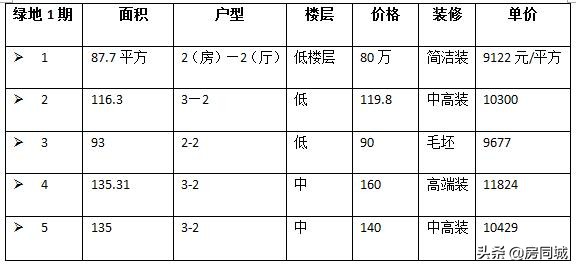 | 绿地 1 期 | 面积 | 户型 | 楼层 | 价格 | 装修 | 单价 |
|---|---|---|---|---|---|---|
| ➢ 1 | 87.7 平方 | 2（房）一2（厅） | 低楼层 | 80 万 | 简洁装 | 9122 元/平方 |
| ➢ 2 | 116.3 | 3一2 | 低 | 119.8 | 中高装 | 10300 |
| ➢ 3 | 93 | 2-2 | 低 | 90 | 毛坯 | 9677 |
| ➢ 4 | 135.31 | 3-2 | 中 | 160 | 高端装 | 11824 |
| ➢ 5 | 135 | 3-2 | 中 | 140 | 中高装 | 10429 |

头条 @房同城